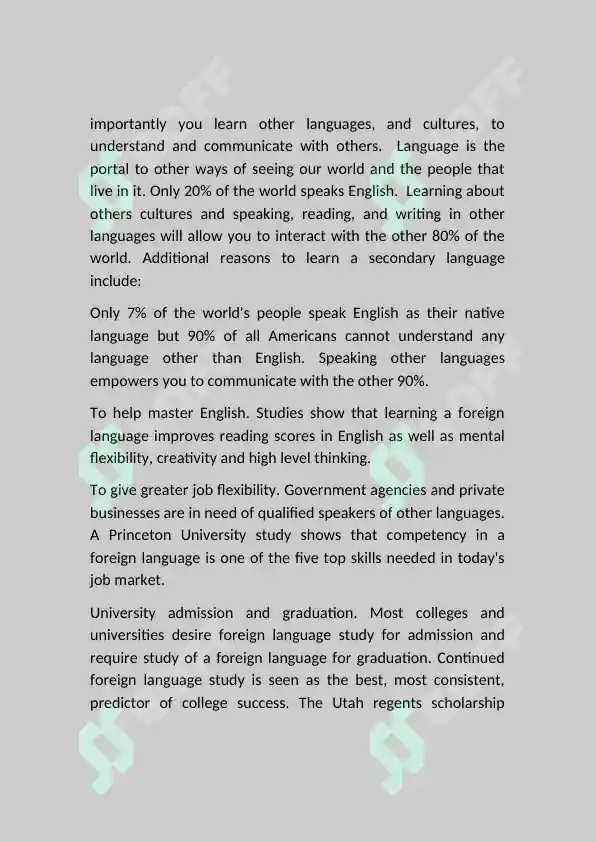 importantly you learn other languages, and cultures, to understand and communicate with others. Language is the portal to other ways of seeing our world and the people that live in it. Only 20% of the world speaks English. Learning about others cultures and speaking, reading, and writing in other languages will allow you to interact with the other 80% of the world. Additional reasons to learn a secondary language include:

Only 7% of the world's people speak English as their native language but 90% of all Americans cannot understand any language other than English. Speaking other languages empowers you to communicate with the other 90%.

To help master English. Studies show that learning a foreign language improves reading scores in English as well as mental flexibility, creativity and high level thinking.

To give greater job flexibility. Government agencies and private businesses are in need of qualified speakers of other languages. A Princeton University study shows that competency in a foreign language is one of the five top skills needed in today's job market.

University admission and graduation. Most colleges and universities desire foreign language study for admission and require study of a foreign language for graduation. Continued foreign language study is seen as the best, most consistent, predictor of college success. The Utah regents scholarship